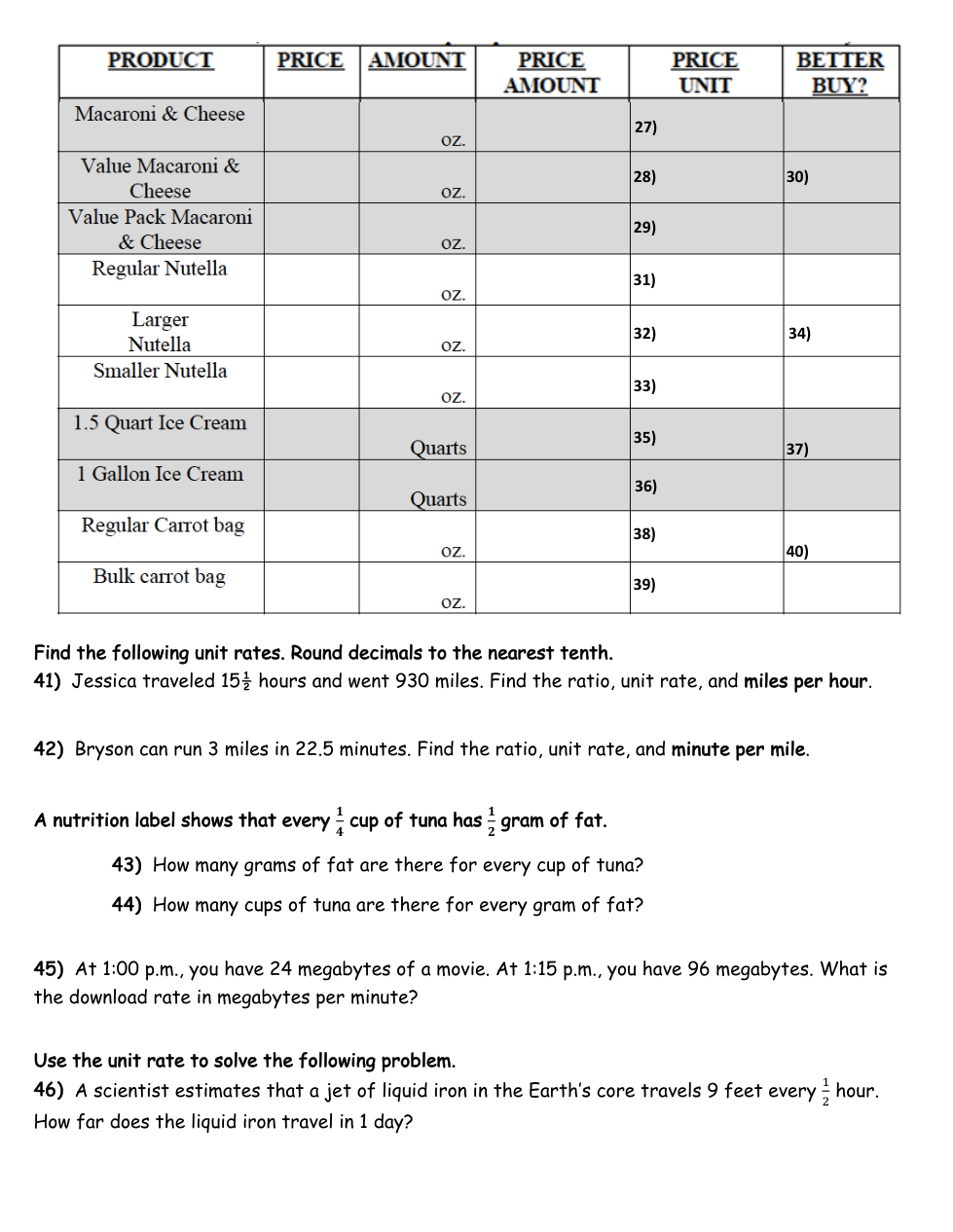 | PRODUCT | PRICE | AMOUNT | PRICE AMOUNT | PRICE UNIT | BETTER BUY? |
|---|---|---|---|---|---|
| Macaroni & Cheese | | oz. | | 27) | |
| Value Macaroni & Cheese | | oz. | | 28) | 30) |
| Value Pack Macaroni & Cheese | | oz. | | 29) | |
| Regular Nutella | | oz. | | 31) | |
| Larger Nutella | | oz. | | 32) | 34) |
| Smaller Nutella | | oz. | | 33) | |
| 1.5 Quart Ice Cream | | Quarts | | 35) | 37) |
| 1 Gallon Ice Cream | | Quarts | | 36) | |
| Regular Carrot bag | | oz. | | 38) | 40) |
| Bulk carrot bag | | oz. | | 39) | |

Find the following unit rates. Round decimals to the nearest tenth.
41) Jessica traveled $15\frac{1}{2}$ hours and went 930 miles. Find the ratio, unit rate, and miles per hour.

42) Bryson can run 3 miles in 22.5 minutes. Find the ratio, unit rate, and minute per mile.

A nutrition label shows that every $\frac{1}{4}$ cup of tuna has $\frac{1}{2}$ gram of fat.

43) How many grams of fat are there for every cup of tuna?

44) How many cups of tuna are there for every gram of fat?

45) At 1:00 p.m., you have 24 megabytes of a movie. At 1:15 p.m., you have 96 megabytes. What is the download rate in megabytes per minute?

Use the unit rate to solve the following problem.
46) A scientist estimates that a jet of liquid iron in the Earth's core travels 9 feet every $\frac{1}{2}$ hour. How far does the liquid iron travel in 1 day?